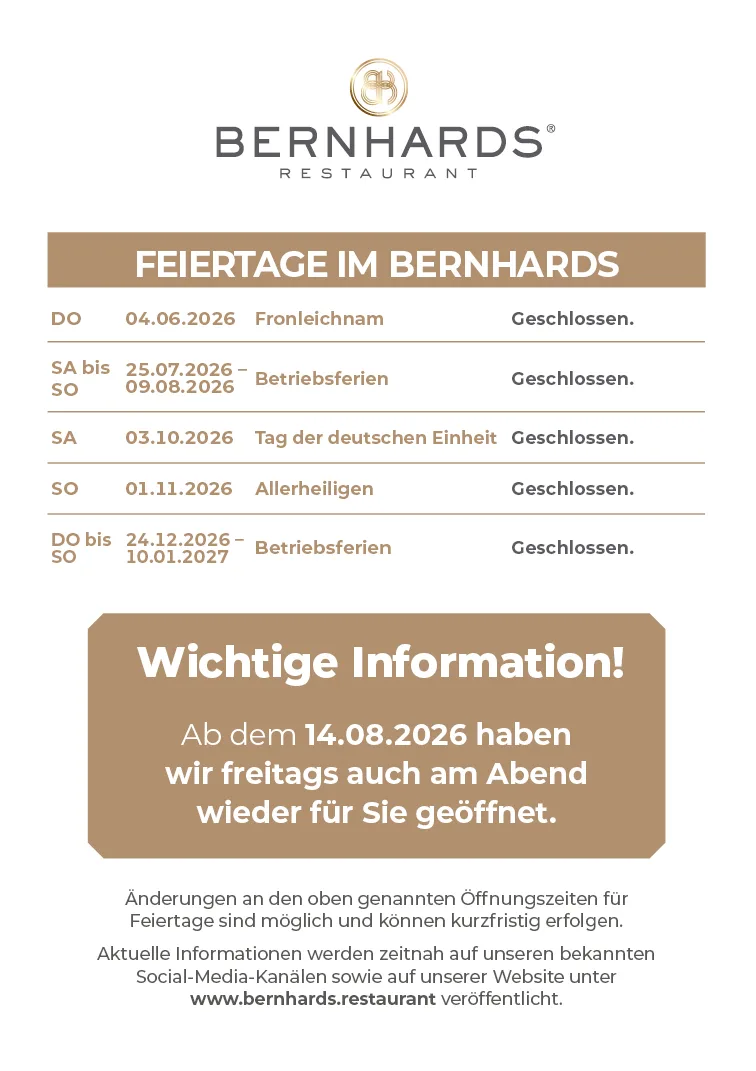 BERNHARDS®
RESTAURANT

FEIERTAGE IM BERNHARDS

| DO | 04.06.2026 | Fronleichnam | Geschlossen. |
|---|---|---|---|
| SA bis SO | 25.07.2026 – 09.08.2026 | Betriebsferien | Geschlossen. |
| SA | 03.10.2026 | Tag der deutschen Einheit | Geschlossen. |
| SO | 01.11.2026 | Allerheiligen | Geschlossen. |
| DO bis SO | 24.12.2026 – 10.01.2027 | Betriebsferien | Geschlossen. |

Wichtige Information!

Ab dem 14.08.2026 haben wir freitags auch am Abend wieder für Sie geöffnet.

Änderungen an den oben genannten Öffnungszeiten für Feiertage sind möglich und können kurzfristig erfolgen.

Aktuelle Informationen werden zeitnah auf unseren bekannten Social-Media-Kanälen sowie auf unserer Website unter www.bernhards.restaurant veröffentlicht.